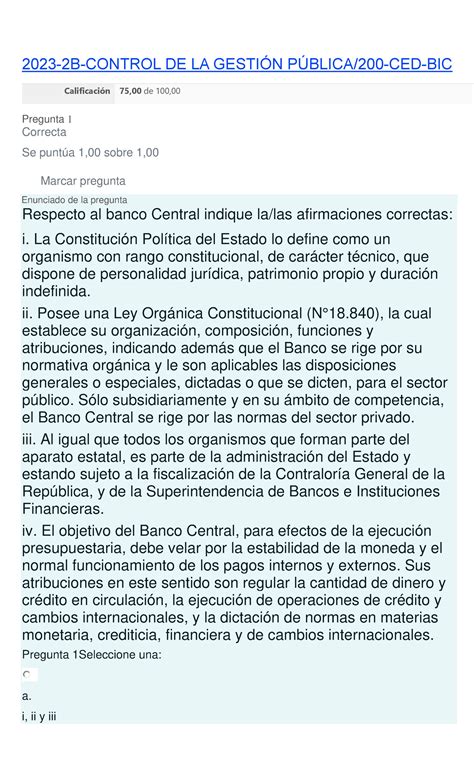 2023-2B-CONTROL DE LA GESTIÓN PÚBLICA/200-CED-BIC

Calificación 75,00 de 100,00

Pregunta 1
Correcta

Se puntúa 1,00 sobre 1,00

Marcar pregunta

Enunciado de la pregunta

Respecto al banco Central indique la/las afirmaciones correctas:

i. La Constitución Política del Estado lo define como un organismo con rango constitucional, de carácter técnico, que dispone de personalidad jurídica, patrimonio propio y duración indefinida.

ii. Posee una Ley Orgánica Constitucional (N°18.840), la cual establece su organización, composición, funciones y atribuciones, indicando además que el Banco se rige por su normativa orgánica y le son aplicables las disposiciones generales o especiales, dictadas o que se dicten, para el sector público. Sólo subsidiariamente y en su ámbito de competencia, el Banco Central se rige por las normas del sector privado.

iii. Al igual que todos los organismos que forman parte del aparato estatal, es parte de la administración del Estado y estando sujeto a la fiscalización de la Contraloría General de la República, y de la Superintendencia de Bancos e Instituciones Financieras.

iv. El objetivo del Banco Central, para efectos de la ejecución presupuestaria, debe velar por la estabilidad de la moneda y el normal funcionamiento de los pagos internos y externos. Sus atribuciones en este sentido son regular la cantidad de dinero y crédito en circulación, la ejecución de operaciones de crédito y cambios internacionales, y la dictación de normas en materias monetaria, crediticia, financiera y de cambios internacionales.

Pregunta 1Seleccione una:

a.

i, ii y iii